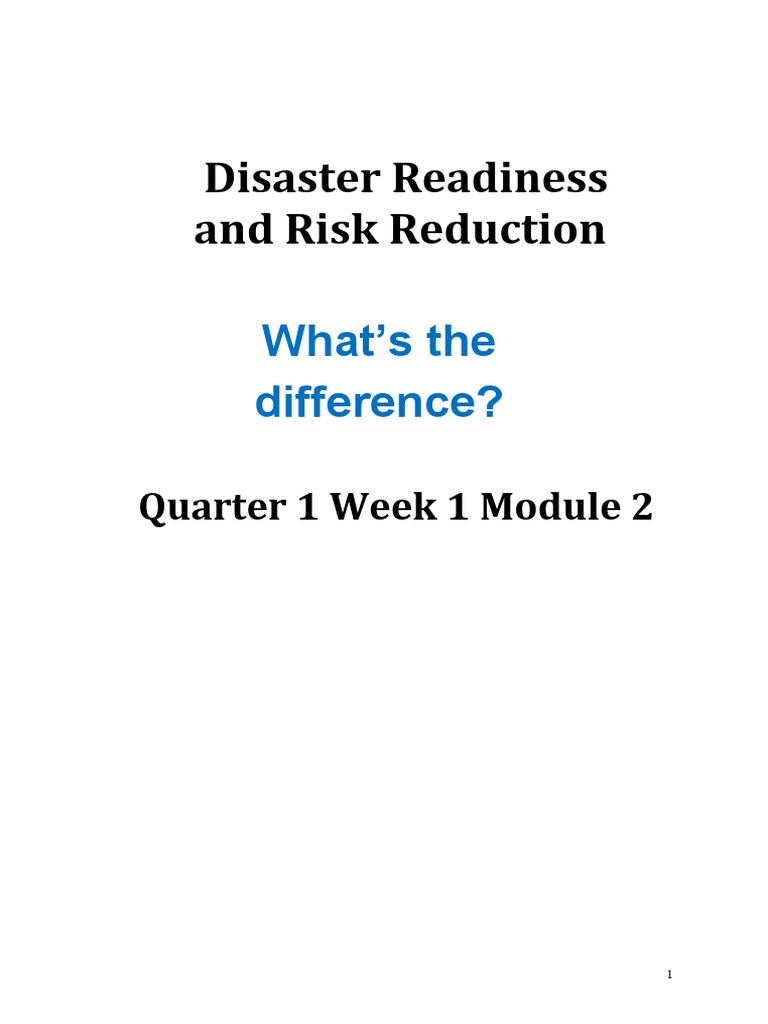 Disaster Readiness
and Risk Reduction

What's the
difference?

Quarter 1 Week 1 Module 2

1